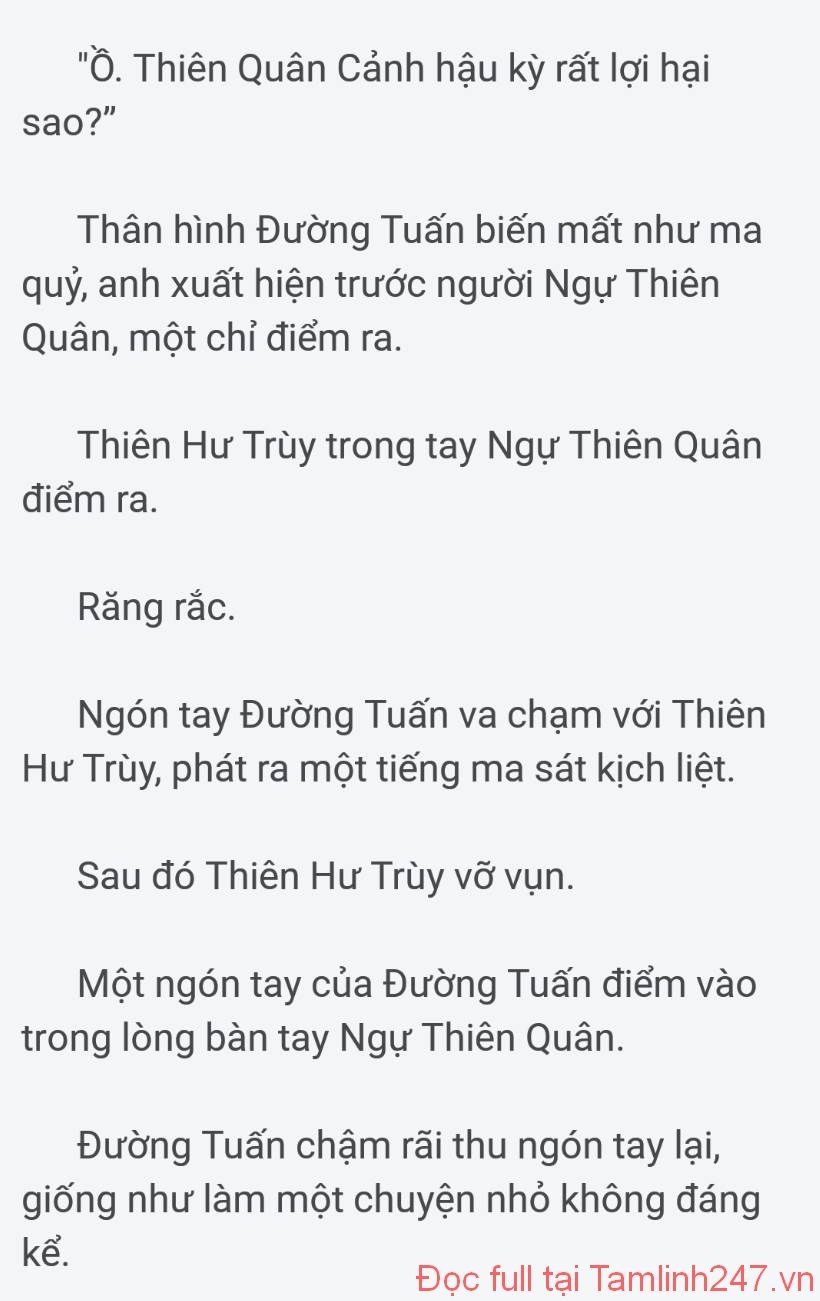 "Ồ. Thiên Quân Cảnh hậu kỳ rất lợi hại sao?”

Thân hình Đường Tuấn biến mất như ma quỷ, anh xuất hiện trước người Ngự Thiên Quân, một chỉ điểm ra.

Thiên Hư Trùy trong tay Ngự Thiên Quân điểm ra.

Răng rắc.

Ngón tay Đường Tuấn va chạm với Thiên Hư Trùy, phát ra một tiếng ma sát kịch liệt.

Sau đó Thiên Hư Trùy vỡ vụn.

Một ngón tay của Đường Tuấn điểm vào trong lòng bàn tay Ngự Thiên Quân.

Đường Tuấn chậm rãi thu ngón tay lại, giống như làm một chuyện nhỏ không đáng kể.

Đọc full tại Tamlinh247.vn